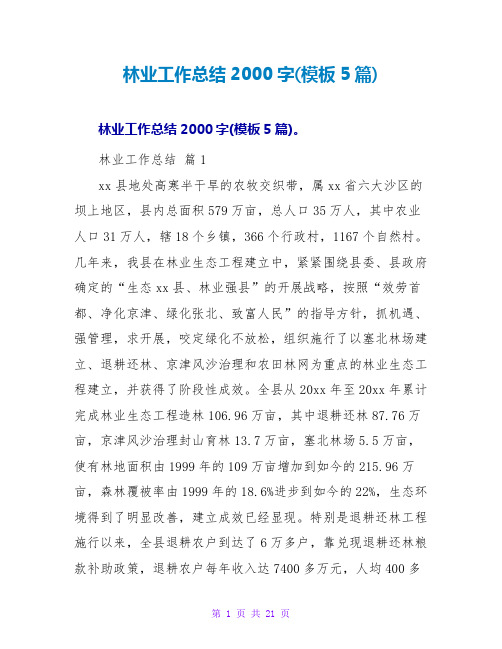 林业工作总结 2000 字(模板 5 篇)

林业工作总结 2000 字(模板 5 篇)。

林业工作总结 篇 1

xx 县地处高寒半干旱的农牧交织带，属 xx 省六大沙区的坝上地区，县内总面积 579 万亩，总人口 35 万人，其中农业人口 31 万人，辖 18 个乡镇，366 个行政村，1167 个自然村。几年来，我县在林业生态工程建立中，紧紧围绕县委、县政府确定的“生态 xx 县、林业强县”的开展战略，按照“效劳首都、净化京津、绿化张北、致富人民”的指导方针，抓机遇、强管理，求开展，咬定绿化不放松，组织施行了以塞北林场建立、退耕还林、京津风沙治理和农田林网为重点的林业生态工程建立，并获得了阶段性成效。全县从 20xx 年至 20xx 年累计完成林业生态工程造林 106.96 万亩，其中退耕还林 87.76 万亩，京津风沙治理封山育林 13.7 万亩，塞北林场 5.5 万亩，使有林地面积由 1999 年的 109 万亩增加到如今的 215.96 万亩，森林覆被率由 1999 年的 18.6%进步到如今的 22%，生态环境得到了明显改善，建立成效已经显现。特别是退耕还林工程施行以来，全县退耕农户到达了 6 万多户，靠兑现退耕还林粮款补助政策，退耕农户每年收入达 7400 多万元，人均 400 多

第 1 页 共 21 页